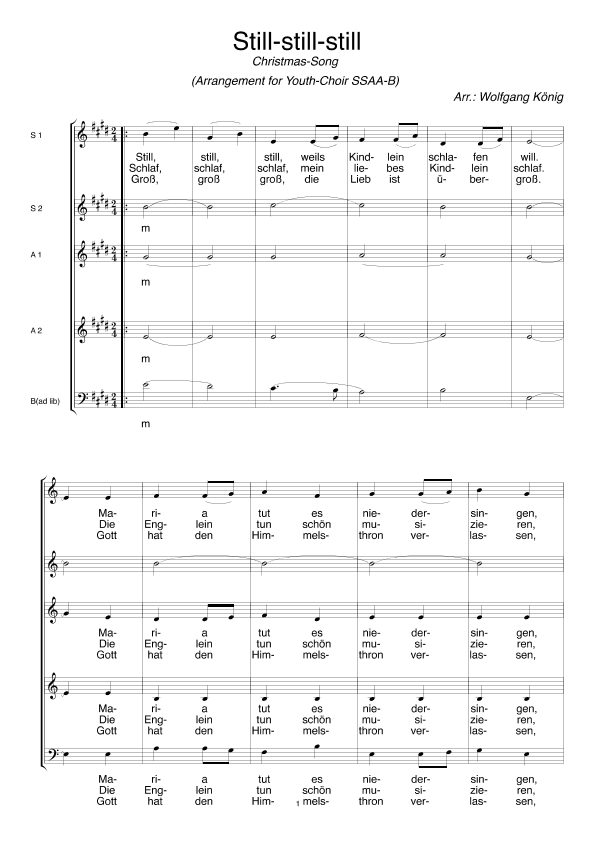 Still-still-still

Christmas-Song

(Arrangement for Youth-Choir SSAA-B)

Arr.: Wolfgang König

S 1

Still, still, still, weils Kind- lein schla- fen will.
Schlaf, schlaf, schlaf, mein lie- bes Kind- lein schlaf.
Groß, groß groß, die Lieb ist ü- ber- groß.

S 2

m

A 1

m

A 2

m

B(ad lib)

m

Ma- ri- a tut es nie- der- sin- gen,
Die Eng- lein tun schön mu- si- zie- ren,
Gott hat den Him- mels- thron ver- las- sen,

Ma- ri- a tut es nie- der- sin- gen,
Die Eng- lein tun schön mu- si- zie- ren,
Gott hat den Him- mels- thron ver- las- sen,

Ma- ri- a tut es nie- der- sin- gen,
Die Eng- lein tun schön mu- si- zie- ren,
Gott hat den Him- mels- thron ver- las- sen,

Ma- ri- a tut es nie- der- sin- gen,
Die Eng- lein tun schön mu- si- zie- ren,
Gott hat den Him- mels- thron ver- las- sen,

1